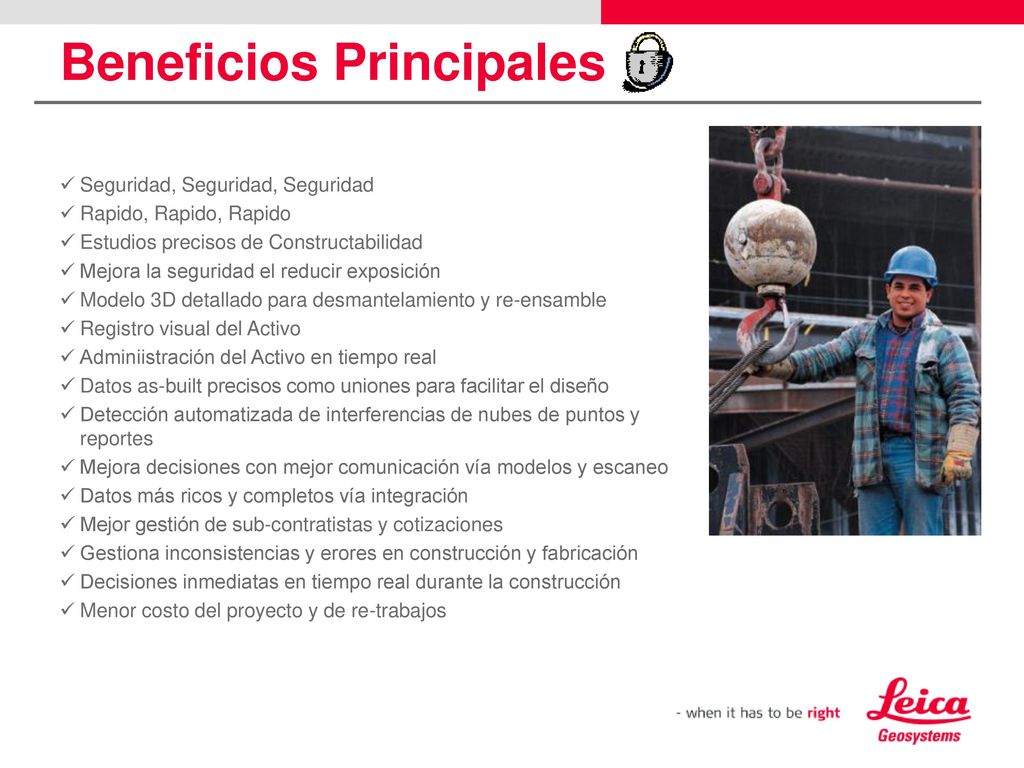 Beneficios Principales

✓ Seguridad, Seguridad, Seguridad
✓ Rapido, Rapido, Rapido
✓ Estudios precisos de Constructabilidad
✓ Mejora la seguridad el reducir exposición
✓ Modelo 3D detallado para desmantelamiento y re-ensamble
✓ Registro visual del Activo
✓ Adminiistración del Activo en tiempo real
✓ Datos as-built precisos como uniones para facilitar el diseño
✓ Detección automatizada de interferencias de nubes de puntos y reportes
✓ Mejora decisiones con mejor comunicación vía modelos y escaneo
✓ Datos más ricos y completos vía integración
✓ Mejor gestión de sub-contratistas y cotizaciones
✓ Gestiona inconsistencias y erores en construcción y fabricación
✓ Decisiones inmediatas en tiempo real durante la construcción
✓ Menor costo del proyecto y de re-trabajos

- when it has to be right

Leica
Geosystems